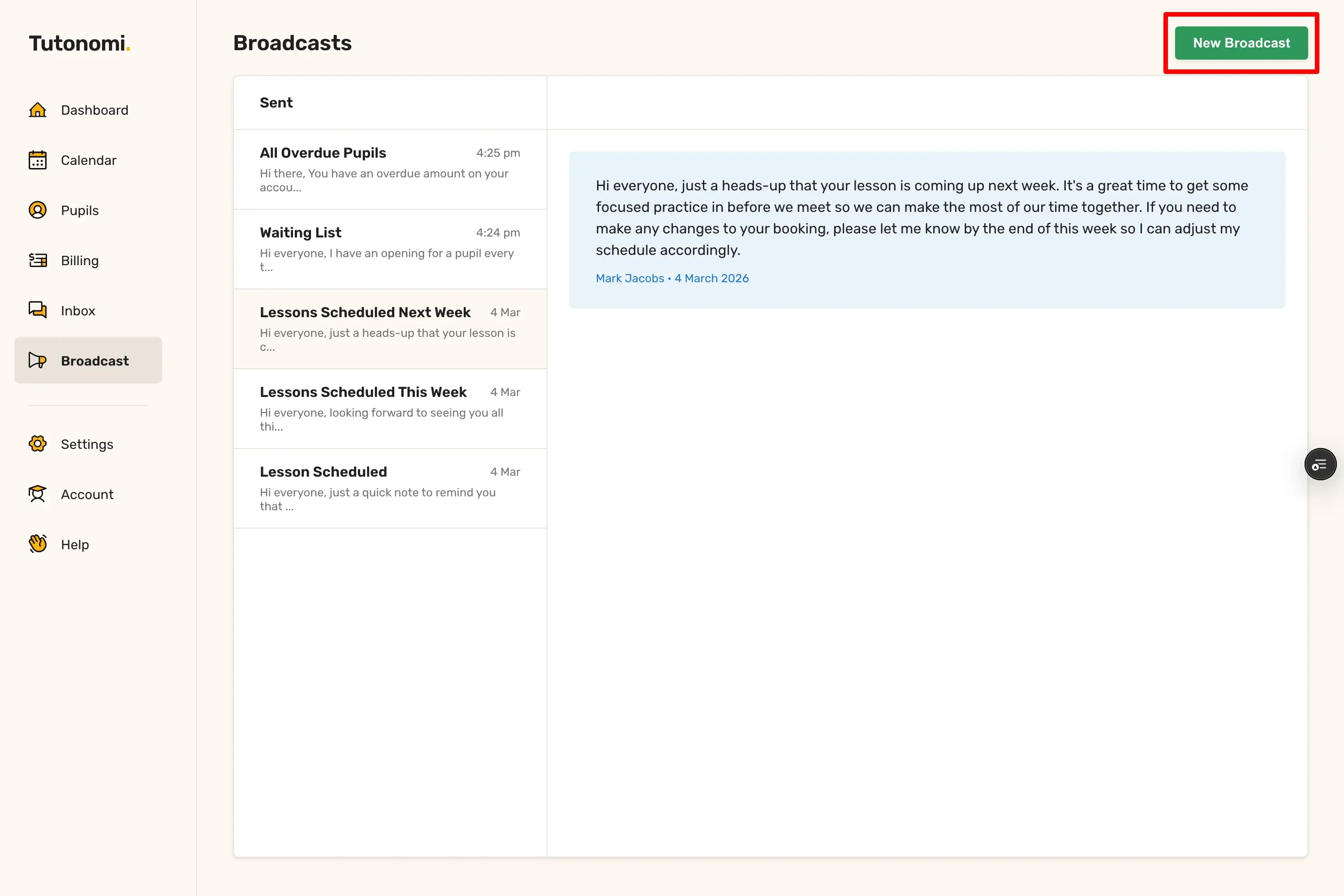 Tutonomi.

Dashboard

Calendar

Pupils

Billing

Inbox

Broadcast

Settings

Account

Help

Broadcasts

New Broadcast

Sent

All Overdue Pupils 4:25 pm
Hi there, You have an overdue amount on your accou...

Waiting List 4:24 pm
Hi everyone, I have an opening for a pupil every t...

Lessons Scheduled Next Week 4 Mar
Hi everyone, just a heads-up that your lesson is c...

Lessons Scheduled This Week 4 Mar
Hi everyone, looking forward to seeing you all thi...

Lesson Scheduled 4 Mar
Hi everyone, just a quick note to remind you that ...

Hi everyone, just a heads-up that your lesson is coming up next week. It's a great time to get some focused practice in before we meet so we can make the most of our time together. If you need to make any changes to your booking, please let me know by the end of this week so I can adjust my schedule accordingly.

Mark Jacobs • 4 March 2026